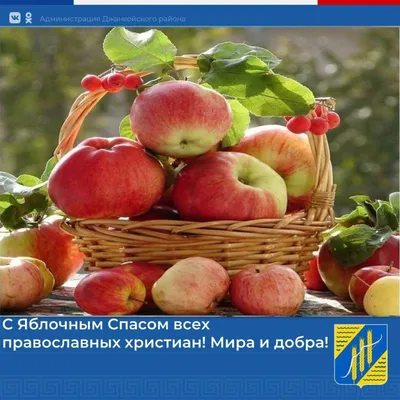 Администрация Джанкойского района

С Яблочным Спасом всех православных христиан! Мира и добра!